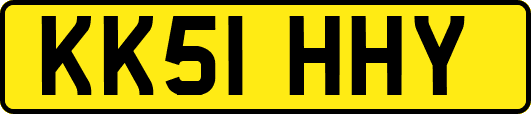 KK51 HHY